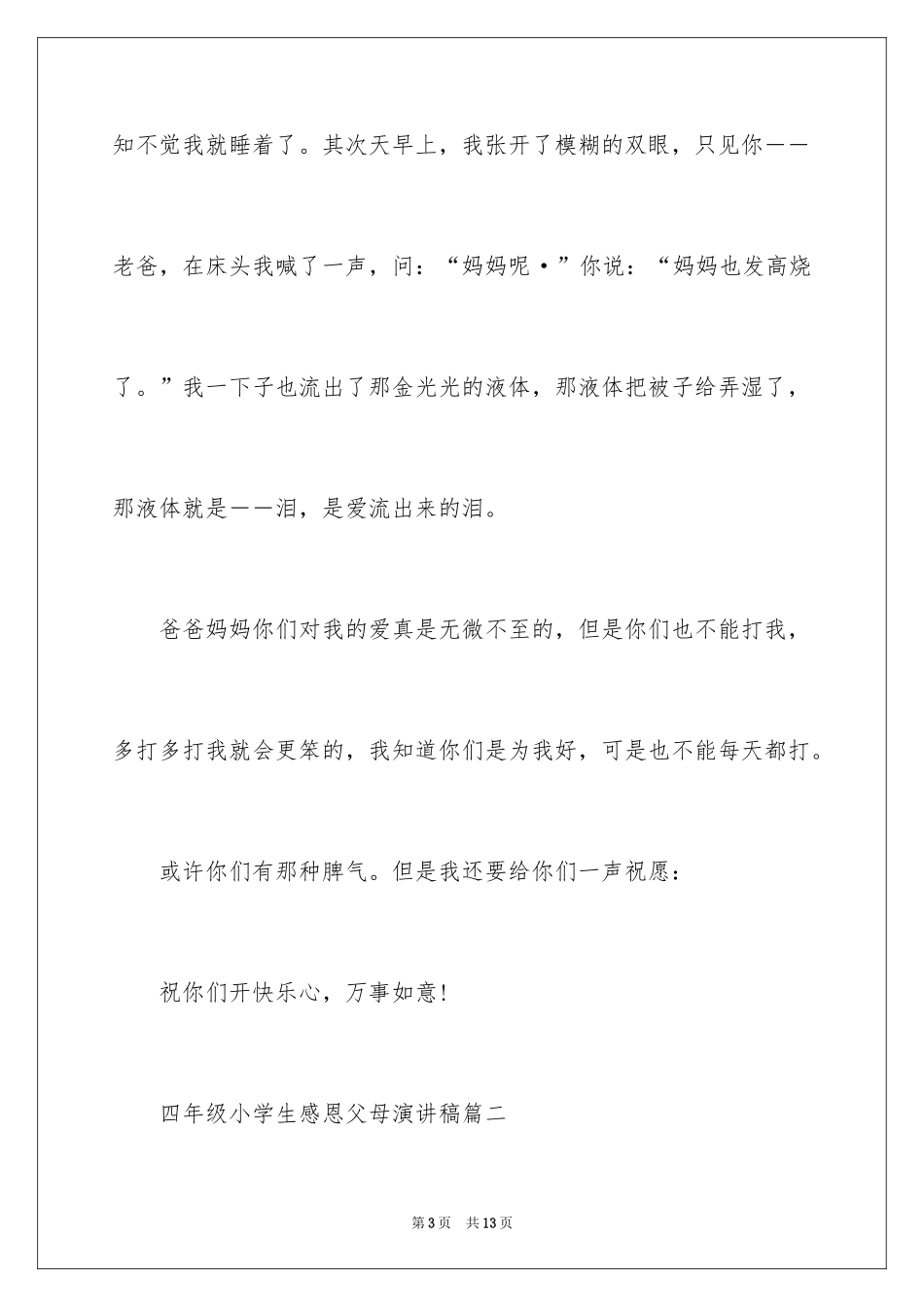 知不觉我就睡着了。其次天早上，我张开了模糊的双眼，只见你——老爸，在床头我喊了一声，问：“妈妈呢·”你说：“妈妈也发高烧了。”我一下子也流出了那金光光的液体，那液体把被子给弄湿了，那液体就是——泪，是爱流出来的泪。

爸爸妈妈你们对我的爱真是无微不至的，但是你们也不能打我，多打多打我就会更笨的，我知道你们是为我好，可是也不能每天都打。

或许你们有那种脾气。但是我还要给你们一声祝愿：

祝你们开快乐心，万事如意！

四年级小学生感恩父母演讲稿篇二

第3页　共13页